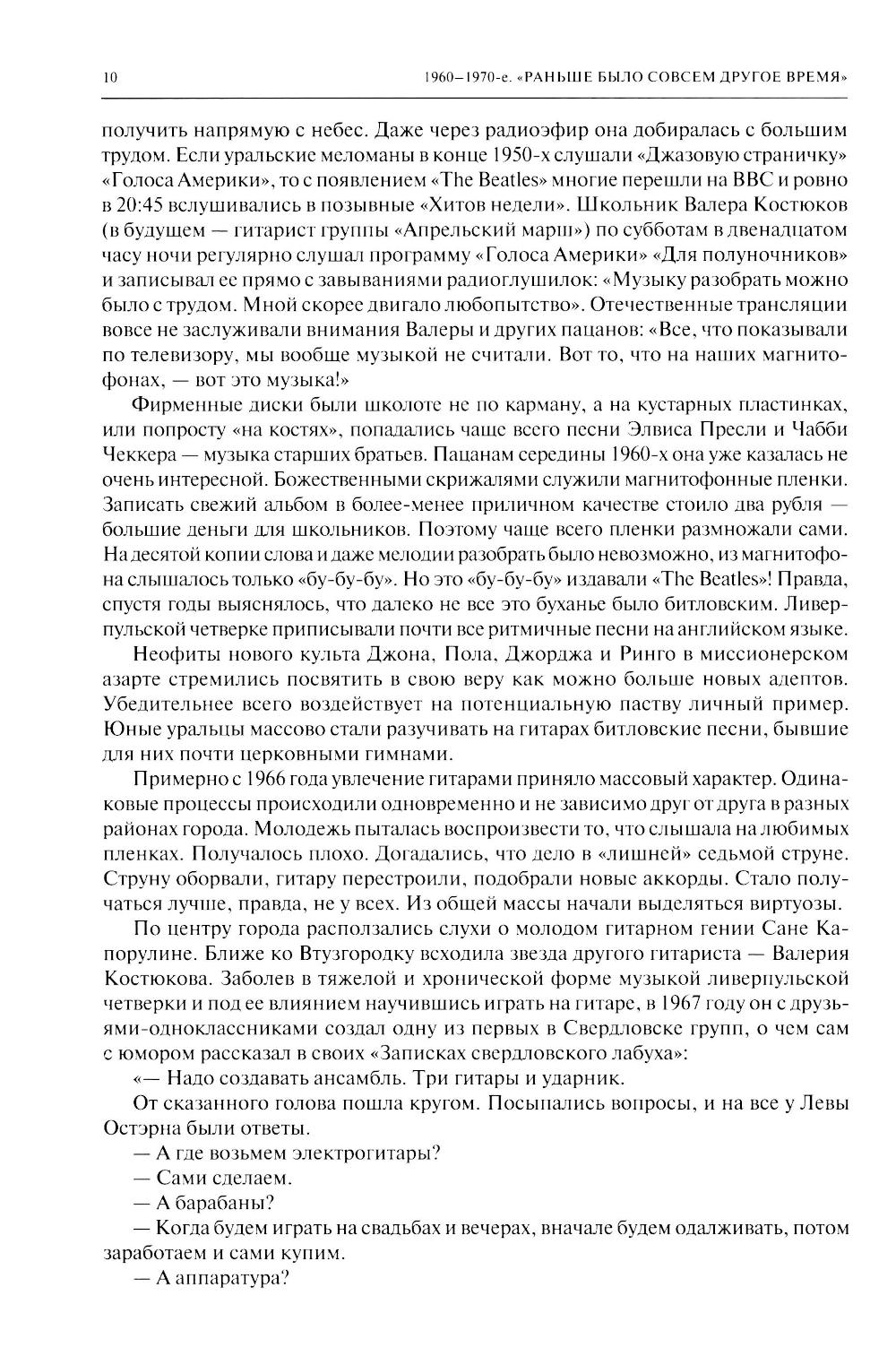 10

1960–1970-е. «РАНЬШЕ БЫЛО СОВСЕМ ДРУГОЕ ВРЕМЯ»

получить напрямую с небес. Даже через радиоэфир она добиралась с большим трудом. Если уральские меломаны в конце 1950-х слушали «Джазовую страничку» «Голоса Америки», то с появлением «The Beatles» многие перешли на BBC и ровно в 20:45 вслушивались в позывные «Хитов недели». Школьник Валера Костюков (в будущем — гитарист группы «Апрельский марш») по субботам в двенадцатом часу ночи регулярно слушал программу «Голоса Америки» «Для полуночников» и записывал ее прямо с завываниями радиоглушилок: «Музыку разобрать можно было с трудом. Мной скорее двигало любопытство». Отечественные трансляции вовсе не заслуживали внимания Валеры и других пацанов: «Все, что показывали по телевизору, мы вообще музыкой не считали. Вот то, что на наших магнитофонах, — вот это музыка!»

Фирменные диски были школоте не по карману, а на кустарных пластинках, или попросту «на костях», попадались чаще всего песни Элвиса Пресли и Чабби Чеккера — музыка старших братьев. Пацанам середины 1960-х она уже казалась не очень интересной. Божественными скрижалями служили магнитофонные пленки. Записать свежий альбом в более-менее приличном качестве стоило два рубля — большие деньги для школьников. Поэтому чаще всего пленки размножали сами. На десятой копии слова и даже мелодии разобрать было невозможно, из магнитофона слышалось только «бу-бу-бу». Но это «бу-бу-бу» издавали «The Beatles»! Правда, спустя годы выяснялось, что далеко не все это буханье было битловским. Ливерпульской четверке приписывали почти все ритмичные песни на английском языке.

Неофиты нового культа Джона, Пола, Джорджа и Ринго в миссионерском азарте стремились посвятить в свою веру как можно больше новых адептов. Убедительнее всего воздействует на потенциальную паству личный пример. Юные уральцы массово стали разучивать на гитарах битловские песни, бывшие для них почти церковными гимнами.

Примерно с 1966 года увлечение гитарами приняло массовый характер. Одинаковые процессы происходили одновременно и не зависимо друг от друга в разных районах города. Молодежь пыталась воспроизвести то, что слышала на любимых пленках. Получалось плохо. Догадались, что дело в «лишней» седьмой струне. Струну оборвали, гитару перестроили, подобрали новые аккорды. Стало получаться лучше, правда, не у всех. Из общей массы начали выделяться виртуозы.

По центру города расползались слухи о молодом гитарном гении Сане Капорулине. Ближе ко Втузгородку всходила звезда другого гитариста — Валерия Костюкова. Заболев в тяжелой и хронической форме музыкой ливерпульской четверки и под ее влиянием научившись играть на гитаре, в 1967 году он с друзьями-одноклассниками создал одну из первых в Свердловске групп, о чем сам с юмором рассказал в своих «Записках свердловского лабуха»:

«— Надо создавать ансамбль. Три гитары и ударник.

От сказанного голова пошла кругом. Посыпались вопросы, и на все у Левы Остэрна были ответы.

— А где возьмем электрогитары?

— Сами сделаем.

— А барабаны?

— Когда будем играть на свадьбах и вечерах, вначале будем одалживать, потом заработаем и сами купим.

— А аппаратура?